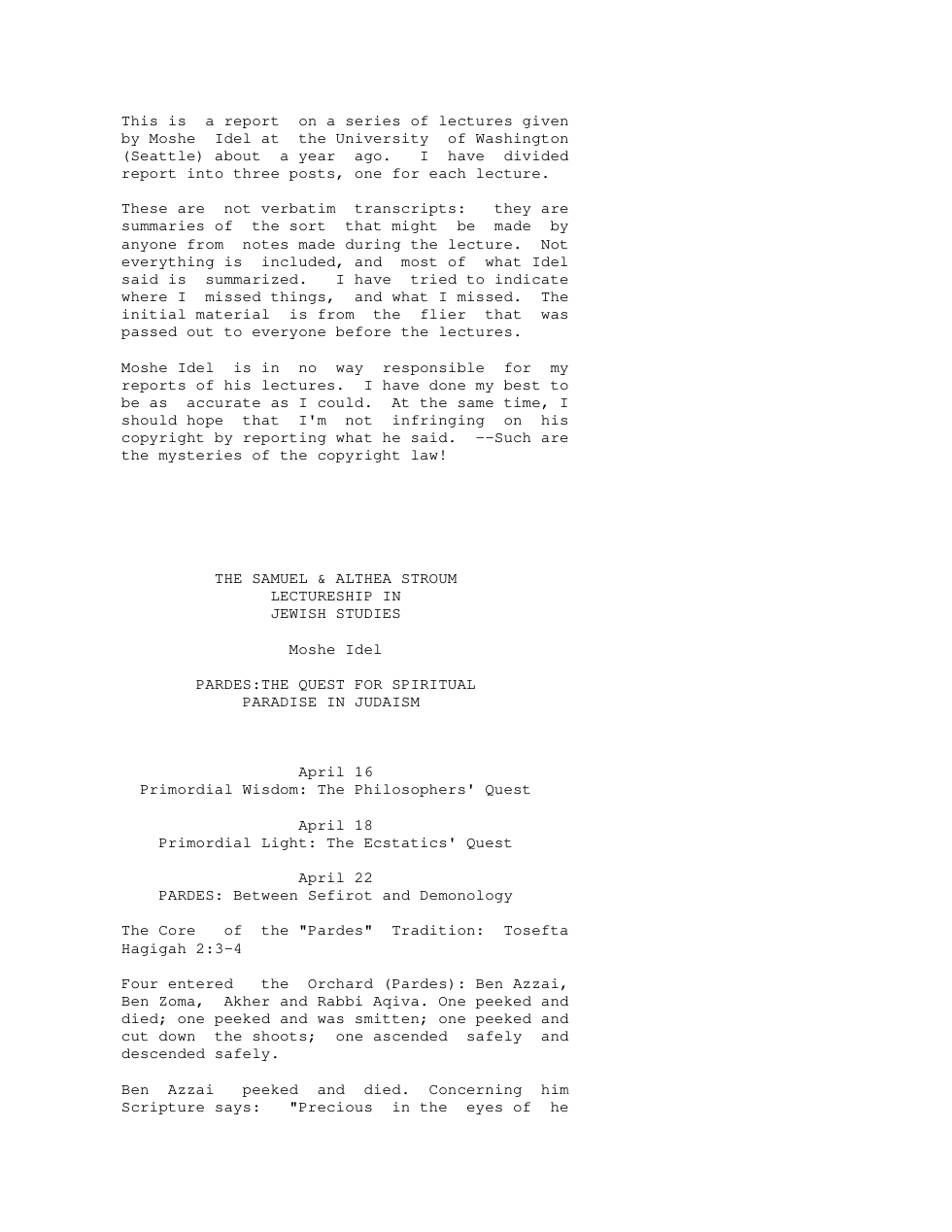 This is a report on a series of lectures given by Moshe Idel at the University of Washington (Seattle) about a year ago. I have divided report into three posts, one for each lecture.

These are not verbatim transcripts: they are summaries of the sort that might be made by anyone from notes made during the lecture. Not everything is included, and most of what Idel said is summarized. I have tried to indicate where I missed things, and what I missed. The initial material is from the flier that was passed out to everyone before the lectures.

Moshe Idel is in no way responsible for my reports of his lectures. I have done my best to be as accurate as I could. At the same time, I should hope that I'm not infringing on his copyright by reporting what he said. --Such are the mysteries of the copyright law!

THE SAMUEL & ALTHEA STROUM
LECTURESHIP IN
JEWISH STUDIES

Moshe Idel

PARDES:THE QUEST FOR SPIRITUAL
PARADISE IN JUDAISM

April 16
Primordial Wisdom: The Philosophers' Quest

April 18
Primordial Light: The Ecstatics' Quest

April 22
PARDES: Between Sefirot and Demonology

The Core of the "Pardes" Tradition: Tosefta Hagigah 2:3-4

Four entered the Orchard (Pardes): Ben Azzai, Ben Zoma, Akher and Rabbi Aqiva. One peeked and died; one peeked and was smitten; one peeked and cut down the shoots; one ascended safely and descended safely.

Ben Azzai peeked and died. Concerning him Scripture says: "Precious in the eyes of he